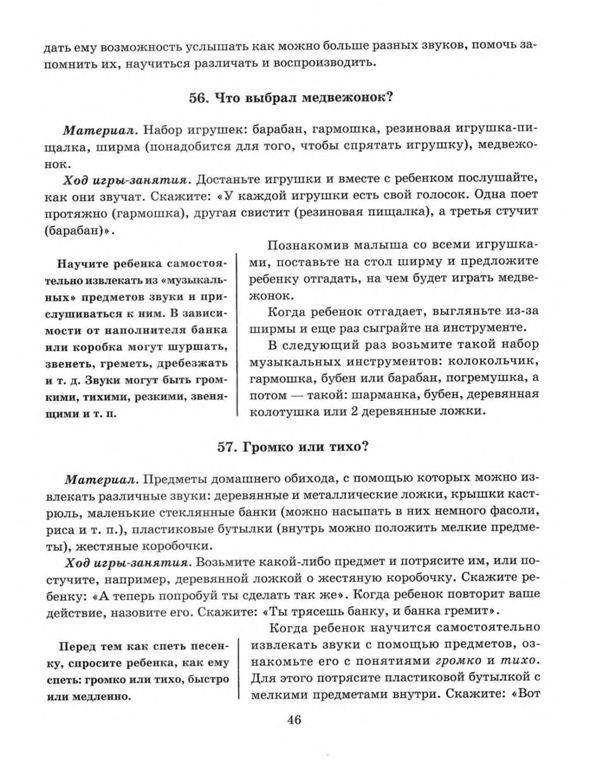 дать ему возможность услышать как можно больше разных звуков, помочь запомнить их, научиться различать и воспроизводить.

56. Что выбрал медвежонок?

Материал. Набор игрушек: барабан, гармошка, резиновая игрушка-пищалка, ширма (понадобится для того, чтобы спрятать игрушку), медвежонок.

Ход игры-занятия. Достаньте игрушки и вместе с ребенком послушайте, как они звучат. Скажите: «У каждой игрушки есть свой голосок. Одна поет протяжно (гармошка), другая свистит (резиновая пищалка), а третья стучит (барабан)».

Научите ребенка самостоятельно извлекать из «музыкальных» предметов звуки и прислушиваться к ним. В зависимости от наполнителя банка или коробка могут шуршать, звенеть, греметь, дребезжать и т. д. Звуки могут быть громкими, тихими, резкими, звенящими и т. п.

Познакомив малыша со всеми игрушками, поставьте на стол ширму и предложите ребенку отгадать, на чем будет играть медвежонок.

Когда ребенок отгадает, выгляньте из-за ширмы и еще раз сыграйте на инструменте.

В следующий раз возьмите такой набор музыкальных инструментов: колокольчик, гармошка, бубен или барабан, погремушка, а потом — такой: шарманка, бубен, деревянная колотушка или 2 деревянные ложки.

57. Громко или тихо?

Материал. Предметы домашнего обихода, с помощью которых можно извлекать различные звуки: деревянные и металлические ложки, крышки кастрюль, маленькие стеклянные банки (можно насыпать в них немного фасоли, риса и т. п.), пластиковые бутылки (внутрь можно положить мелкие предметы), жестяные коробочки.

Ход игры-занятия. Возьмите какой-либо предмет и потрясите им, или постучите, например, деревянной ложкой о жестяную коробочку. Скажите ребенку: «А теперь попробуй ты сделать так же». Когда ребенок повторит ваше действие, назовите его. Скажите: «Ты трясешь банку, и банка гремит».

Перед тем как спеть песенку, спросите ребенка, как ему спеть: громко или тихо, быстро или медленно.

Когда ребенок научится самостоятельно извлекать звуки с помощью предметов, ознакомьте его с понятиями громко и тихо. Для этого потрясите пластиковой бутылкой с мелкими предметами внутри. Скажите: «Вот

46